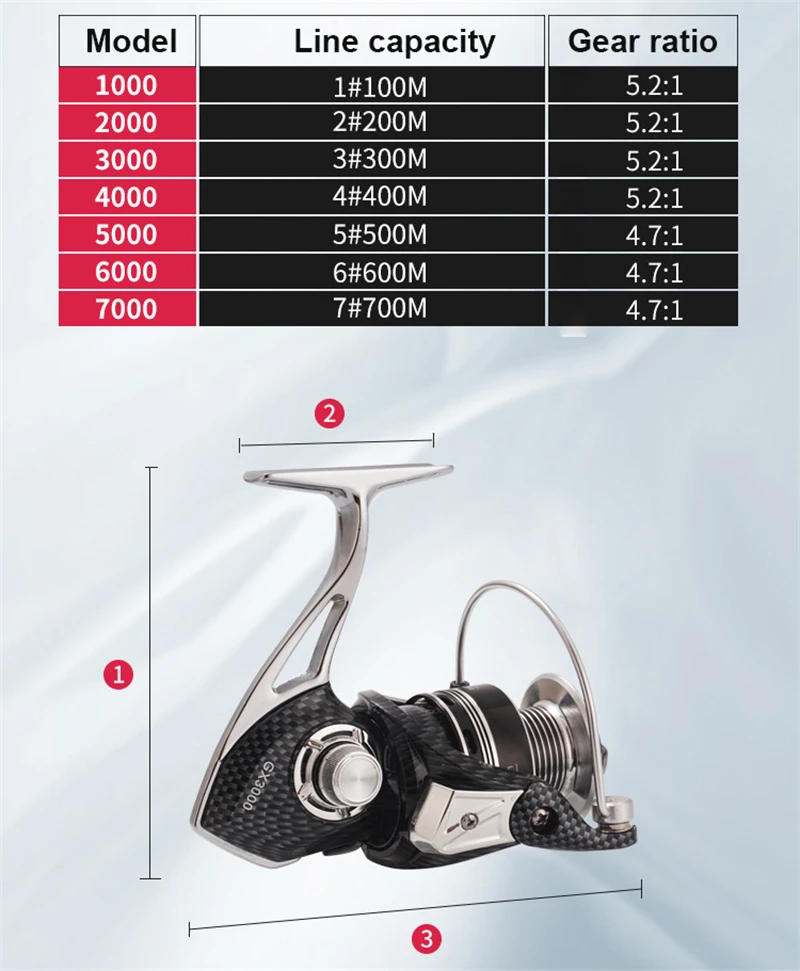 | Model | Line capacity | Gear ratio |
|---|---|---|
| 1000 | 1#100M | 5.2:1 |
| 2000 | 2#200M | 5.2:1 |
| 3000 | 3#300M | 5.2:1 |
| 4000 | 4#400M | 5.2:1 |
| 5000 | 5#500M | 4.7:1 |
| 6000 | 6#600M | 4.7:1 |
| 7000 | 7#700M | 4.7:1 |

2

1

GX3000

3